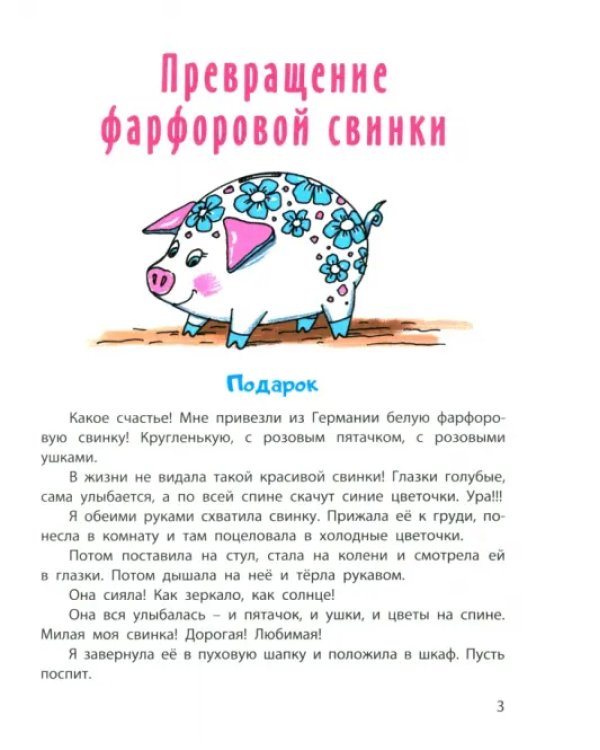 Превращение фарфоровой свинки

Подарок

Какое счастье! Мне привезли из Германии белую фарфоровую свинку! Кругленькую, с розовым пятачком, с розовыми ушками.

В жизни не видала такой красивой свинки! Глазки голубые, сама улыбается, а по всей спине скачут синие цветочки. Ура!!!

Я обеими руками схватила свинку. Прижала её к груди, понесла в комнату и там поцеловала в холодные цветочки.

Потом поставила на стул, стала на колени и смотрела ей в глазки. Потом дышала на неё и тёрла рукавом.

Она сияла! Как зеркало, как солнце!

Она вся улыбалась – и пятачок, и ушки, и цветы на спине. Милая моя свинка! Дорогая! Любимая!

Я завернула её в пуховую шапку и положила в шкаф. Пусть поспит.

3